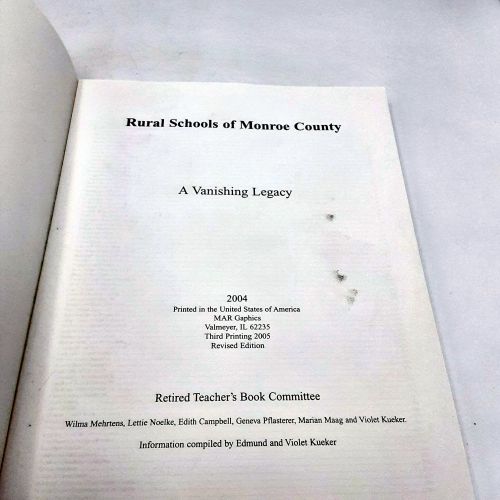 Rural Schools of Monroe County

A Vanishing Legacy

2004
Printed in the United States of America
MAR Gaphics
Valmeyer, IL 62235
Third Printing 2005
Revised Edition

Retired Teacher's Book Committee

Wilma Mehrtens, Lettie Noelke, Edith Campbell, Geneva Pflasterer, Marian Maag and Violet Kueker.

Information compiled by Edmund and Violet Kueker